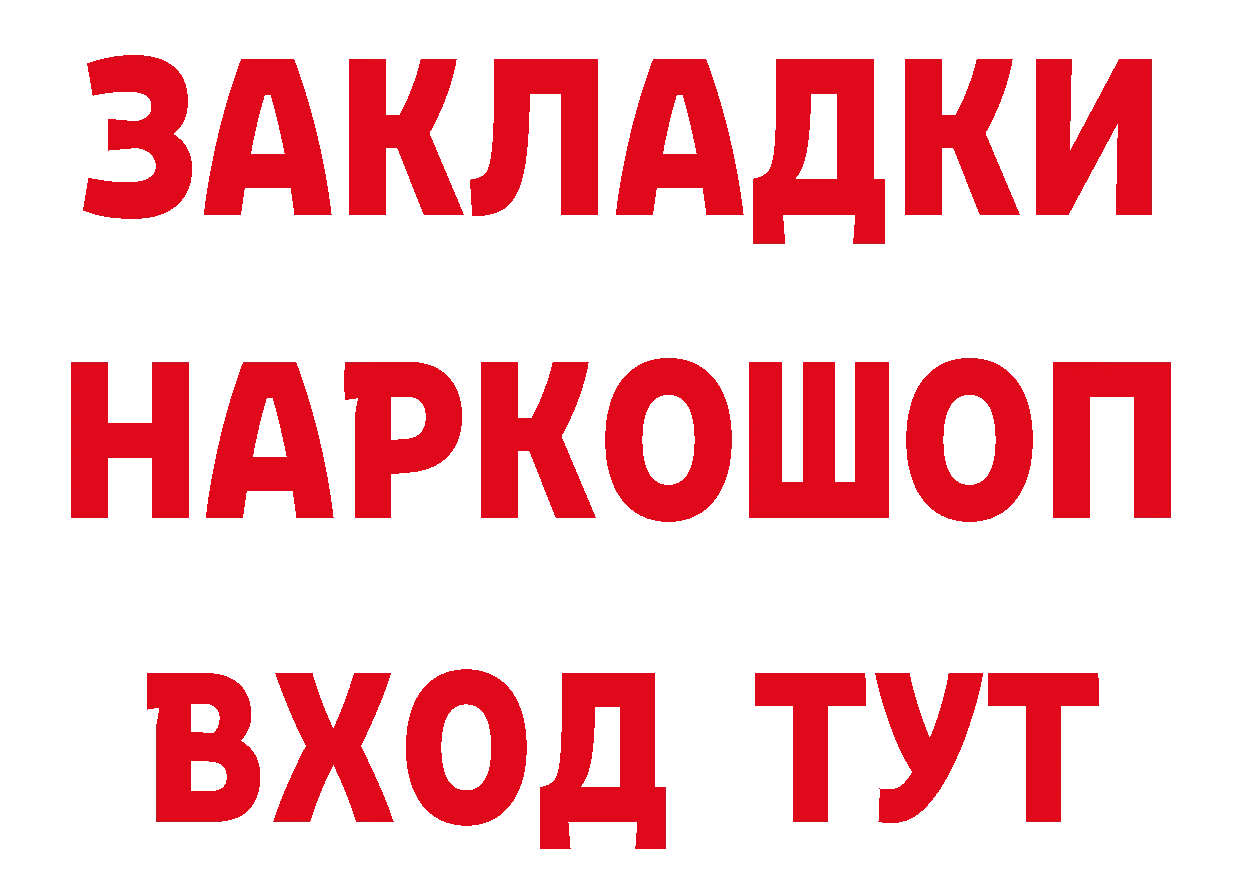 ЗАКЛАДКИ НАРКОШОП ВХОД ТУТ